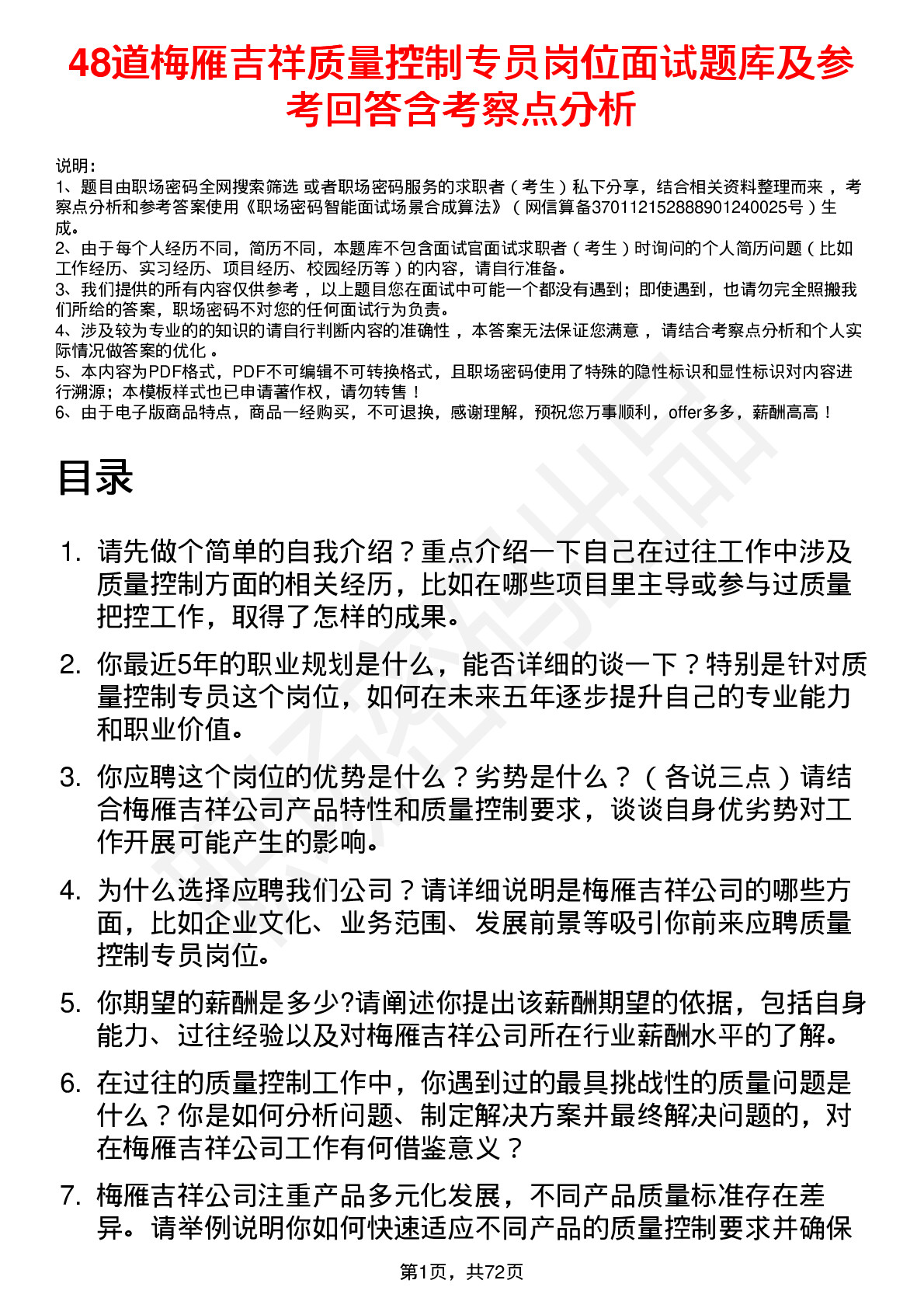 48道梅雁吉祥质量控制专员岗位面试题库及参考回答含考察点分析

说明：
1、题目由职场密码全网搜索筛选 或者职场密码服务的求职者（考生）私下分享，结合相关资料整理而来 ，考察点分析和参考答案使用《职场密码智能面试场景合成算法》（网信算备370112152888901240025号）生成。
2、由于每个人经历不同，简历不同，本题库不包含面试官面试求职者（考生）时询问的个人简历问题（比如工作经历、实习经历、项目经历、校园经历等）的内容，请自行准备。
3、我们提供的所有内容仅供参考 ，以上题目您在面试中可能一个都没有遇到；即使遇到，也请勿完全照搬我们所给的答案，职场密码不对您的任何面试行为负责。
4、涉及较为专业的的知识的请自行判断内容的准确性 ，本答案无法保证您满意 ，请结合考察点分析和个人实际情况做答案的优化 。
5、本内容为PDF格式，PDF不可编辑不可转换格式，且职场密码使用了特殊的隐性标识和显性标识对内容进行溯源；本模板样式也已申请著作权，请勿转售！
6、由于电子版商品特点，商品一经购买，不可退换，感谢理解，预祝您万事顺利，offer多多，薪酬高高！

目录

1. 请先做个简单的自我介绍？重点介绍一下自己在过往工作中涉及质量控制方面的相关经历，比如在哪些项目里主导或参与过质量把控工作，取得了怎样的成果。

2. 你最近5年的职业规划是什么，能否详细的谈一下？特别是针对质量控制专员这个岗位，如何在未来五年逐步提升自己的专业能力和职业价值。

3. 你应聘这个岗位的优势是什么？劣势是什么？（各说三点）请结合梅雁吉祥公司产品特性和质量控制要求，谈谈自身优劣势对工作开展可能产生的影响。

4. 为什么选择应聘我们公司？请详细说明是梅雁吉祥公司的哪些方面，比如企业文化、业务范围、发展前景等吸引你前来应聘质量控制专员岗位。

5. 你期望的薪酬是多少?请阐述你提出该薪酬期望的依据，包括自身能力、过往经验以及对梅雁吉祥公司所在行业薪酬水平的了解。

6. 在过往的质量控制工作中，你遇到过的最具挑战性的质量问题是什么？你是如何分析问题、制定解决方案并最终解决问题的，对在梅雁吉祥公司工作有何借鉴意义？

7. 梅雁吉祥公司注重产品多元化发展，不同产品质量标准存在差异。请举例说明你如何快速适应不同产品的质量控制要求并确保

第1页，共72页